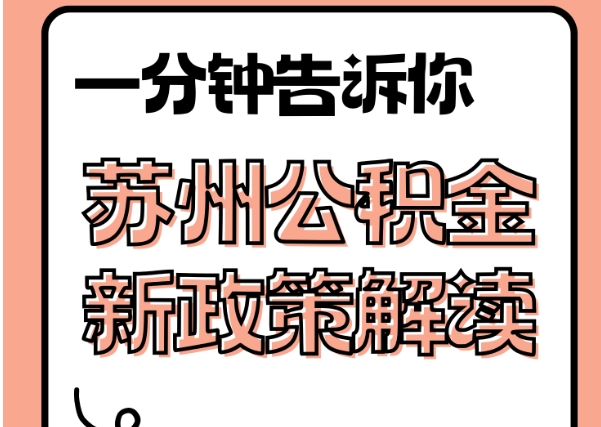 一分钟告诉你

苏州公积金
新政策解读